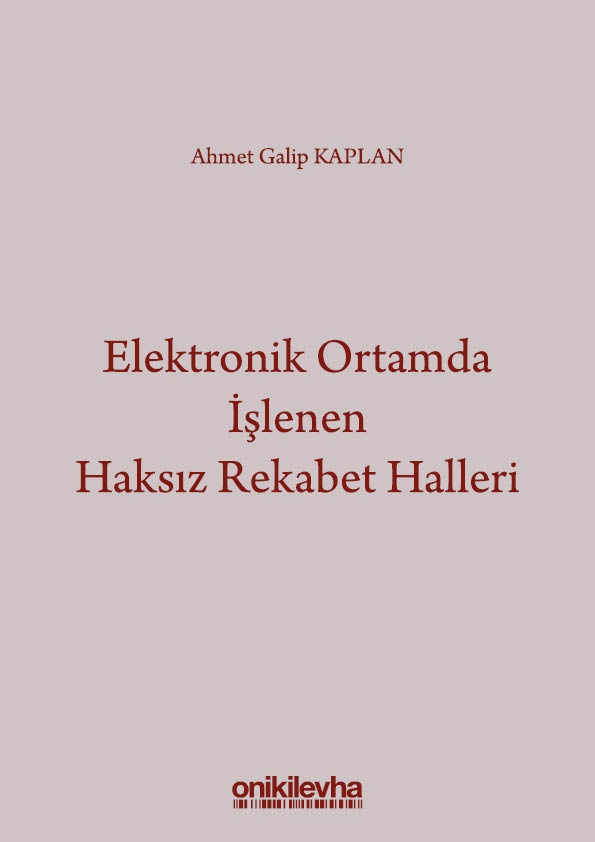 Ahmet Galip KAPLAN

Elektronik Ortamda
İşlenen
Haksız Rekabet Halleri

onikilevha